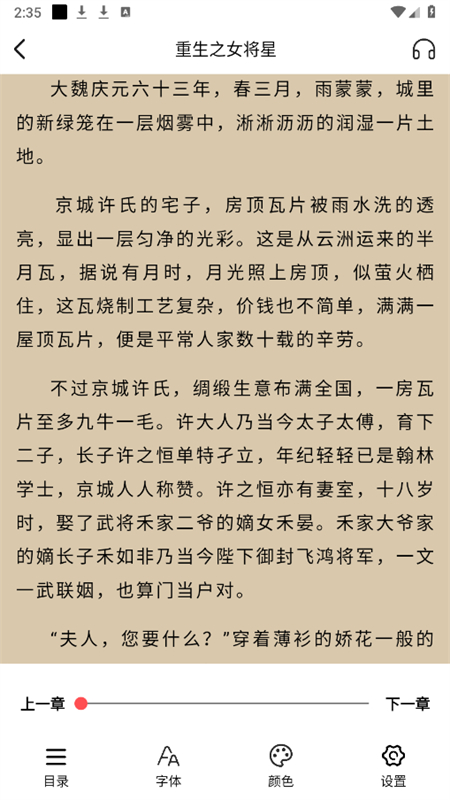 2:35

重生之女将星

大魏庆元六十三年，春三月，雨蒙蒙，城里的新绿笼在一层烟雾中，淅淅沥沥的润湿一片土地。

京城许氏的宅子，房顶瓦片被雨水洗的透亮，显出一层匀净的光彩。这是从云洲运来的半月瓦，据说有月时，月光照上房顶，似萤火栖住，这瓦烧制工艺复杂，价钱也不简单，满满一屋顶瓦片，便是平常人家数十载的辛劳。

不过京城许氏，绸缎生意布满全国，一房瓦片至多九牛一毛。许大人乃当今太子太傅，育下二子，长子许之恒单特孑立，年纪轻轻已是翰林学士，京城人人称赞。许之恒亦有妻室，十八岁时，娶了武将禾家二爷的嫡女禾晏。禾家大爷家的嫡长子禾如非乃当今陛下御封飞鸿将军，一文一武联姻，也算门当户对。

“夫人，您要什么？”穿着薄衫的娇花一般的

上一章

下一章

目录

字体

颜色

设置